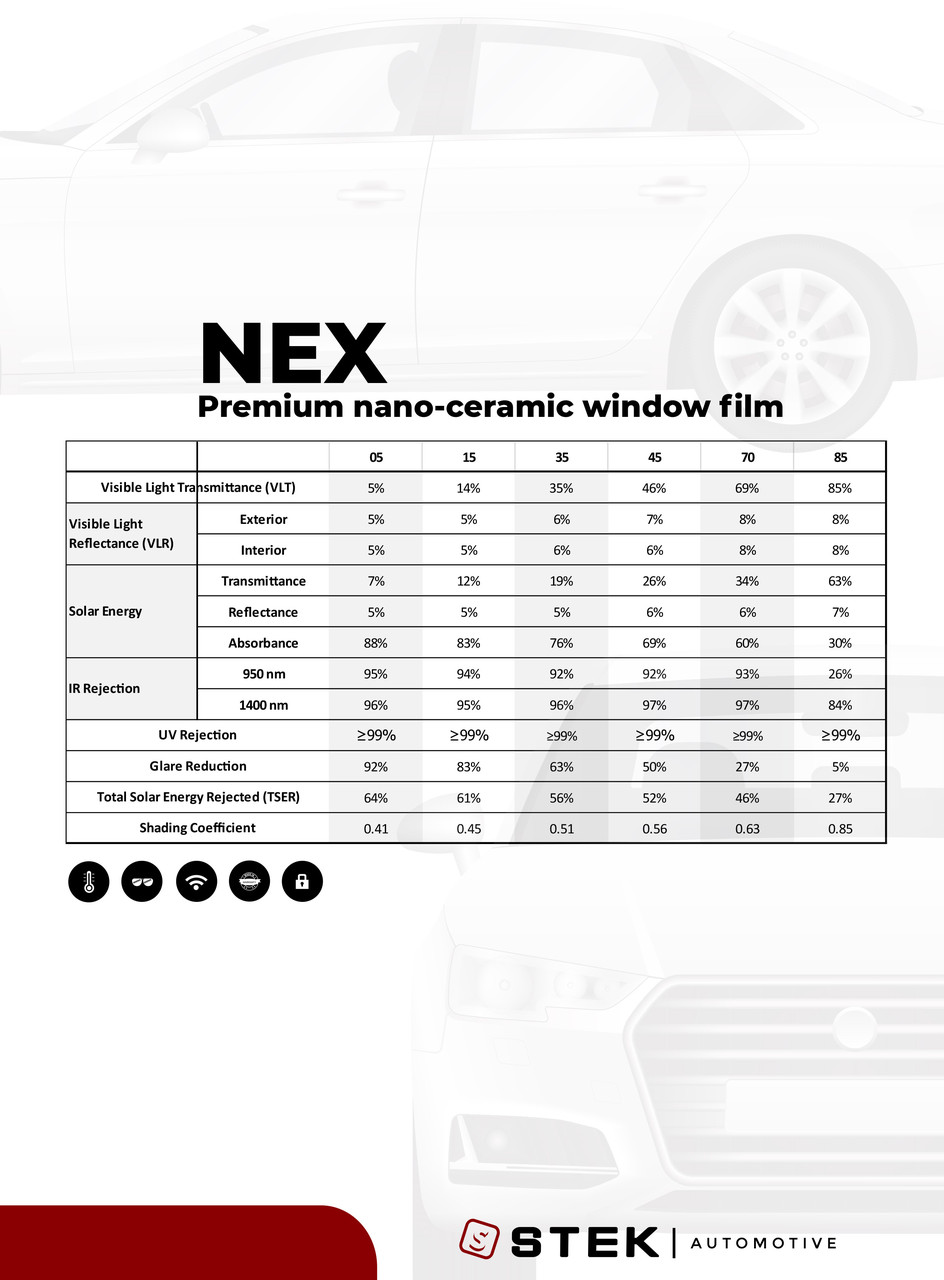 NEX
Premium nano-ceramic window film

| | | 05 | 15 | 35 | 45 | 70 | 85 |
|---|---|---|---|---|---|---|---|
| Visible Light Transmittance (VLT) | | 5% | 14% | 35% | 46% | 69% | 85% |
| Visible Light Reflectance (VLR) | Exterior | 5% | 5% | 6% | 7% | 8% | 8% |
| | Interior | 5% | 5% | 6% | 6% | 8% | 8% |
| Solar Energy | Transmittance | 7% | 12% | 19% | 26% | 34% | 63% |
| | Reflectance | 5% | 5% | 5% | 6% | 6% | 7% |
| | Absorbance | 88% | 83% | 76% | 69% | 60% | 30% |
| IR Rejection | 950 nm | 95% | 94% | 92% | 92% | 93% | 26% |
| | 1400 nm | 96% | 95% | 96% | 97% | 97% | 84% |
| UV Rejection | | ≥99% | ≥99% | ≥99% | ≥99% | ≥99% | ≥99% |
| Glare Reduction | | 92% | 83% | 63% | 50% | 27% | 5% |
| Total Solar Energy Rejected (TSER) | | 64% | 61% | 56% | 52% | 46% | 27% |
| Shading Coefficient | | 0.41 | 0.45 | 0.51 | 0.56 | 0.63 | 0.85 |

STEK | AUTOMOTIVE